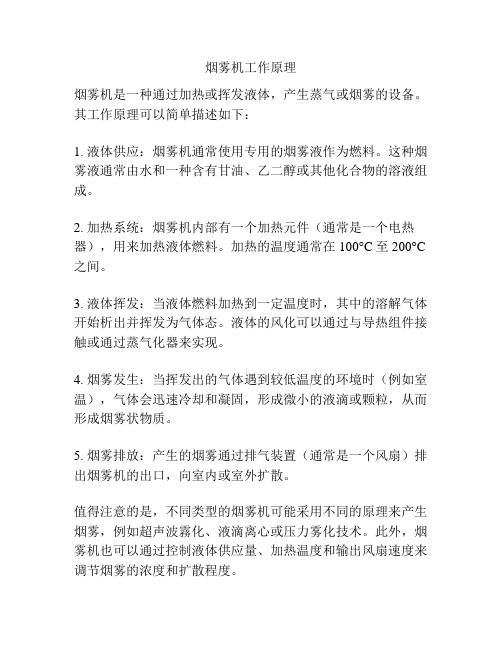 烟雾机工作原理

烟雾机是一种通过加热或挥发液体，产生蒸气或烟雾的设备。其工作原理可以简单描述如下：

1. 液体供应：烟雾机通常使用专用的烟雾液作为燃料。这种烟雾液通常由水和一种含有甘油、乙二醇或其他化合物的溶液组成。

2. 加热系统：烟雾机内部有一个加热元件（通常是一个电热器），用来加热液体燃料。加热的温度通常在 100°C 至 200°C 之间。

3. 液体挥发：当液体燃料加热到一定温度时，其中的溶解气体开始析出并挥发为气体态。液体的风化可以通过与导热组件接触或通过蒸气化器来实现。

4. 烟雾发生：当挥发出的气体遇到较低温度的环境时（例如室温），气体会迅速冷却和凝固，形成微小的液滴或颗粒，从而形成烟雾状物质。

5. 烟雾排放：产生的烟雾通过排气装置（通常是一个风扇）排出烟雾机的出口，向室内或室外扩散。

值得注意的是，不同类型的烟雾机可能采用不同的原理来产生烟雾，例如超声波雾化、液滴离心或压力雾化技术。此外，烟雾机也可以通过控制液体供应量、加热温度和输出风扇速度来调节烟雾的浓度和扩散程度。